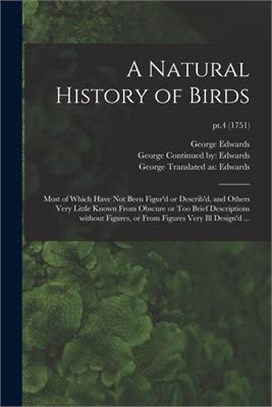 A Natural History of Birds

pt.4 (1751)

George Edwards
George Continued by: Edwards
George Translated as: Edwards

Most of Which Have Not Been Figur'd or Describ'd, and Others Very Little Known From Obscure or Too Brief Descriptions without Figures, or From Figures Very Ill Design'd ...